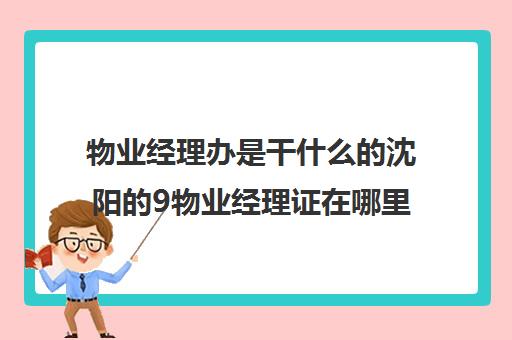 物业经理办是干什么的沈阳的9物业经理证在哪里